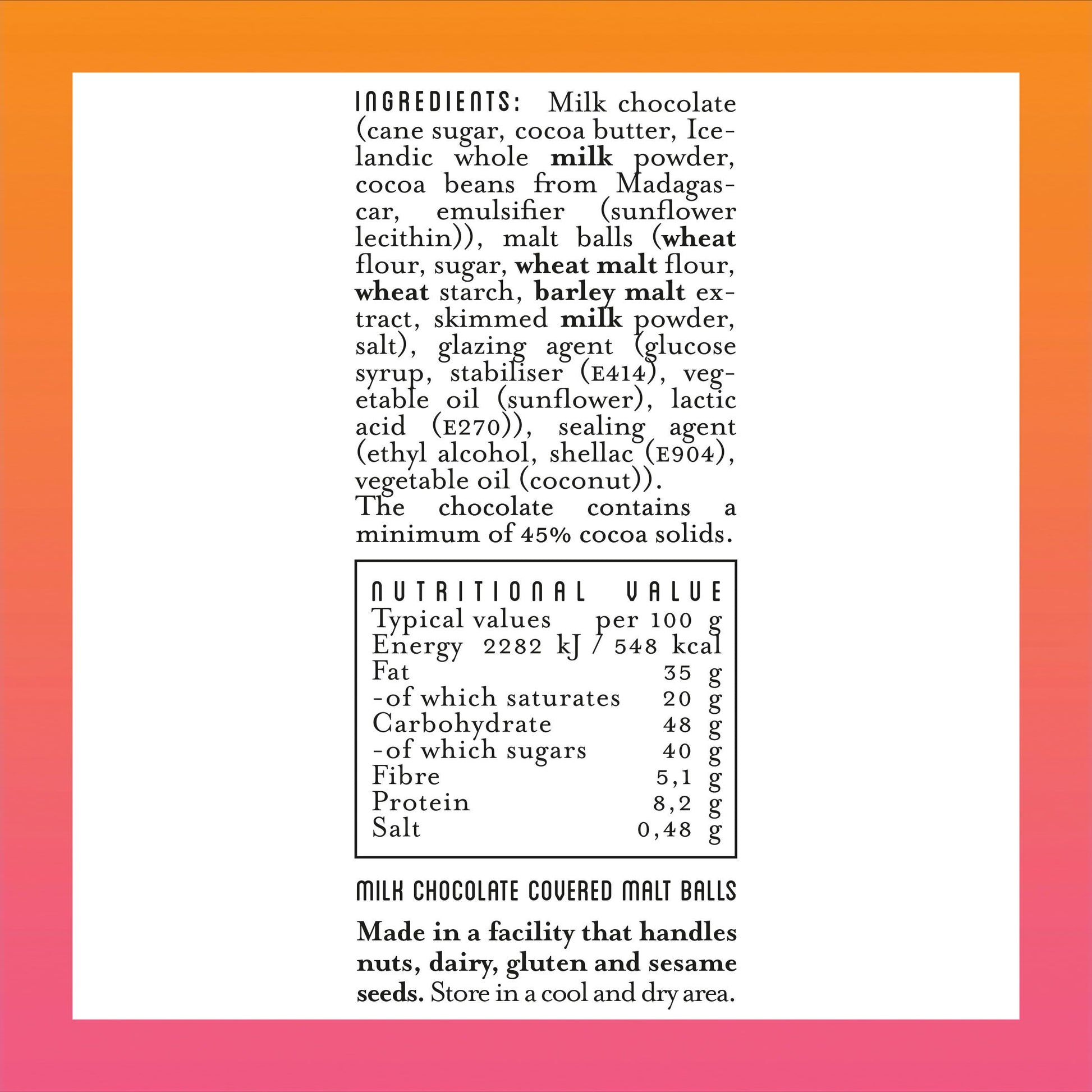 INGREDIENTS: Milk chocolate (cane sugar, cocoa butter, Icelandic whole milk powder, cocoa beans from Madagascar, emulsifier (sunflower lecithin)), malt balls (wheat flour, sugar, wheat malt flour, wheat starch, barley malt extract, skimmed milk powder, salt), glazing agent (glucose syrup, stabiliser (E414), vegetable oil (sunflower), lactic acid (E270)), sealing agent (ethyl alcohol, shellac (E904), vegetable oil (coconut)).
The chocolate contains a minimum of 45% cocoa solids.

NUTRITIONAL VALUE

| Typical values | per 100 g |
|---|---|
| Energy | 2282 kJ / 548 kcal |
| Fat | 35 g |
| -of which saturates | 20 g |
| Carbohydrate | 48 g |
| -of which sugars | 40 g |
| Fibre | 5,1 g |
| Protein | 8,2 g |
| Salt | 0,48 g |

MILK CHOCOLATE COVERED MALT BALLS

Made in a facility that handles nuts, dairy, gluten and sesame seeds. Store in a cool and dry area.